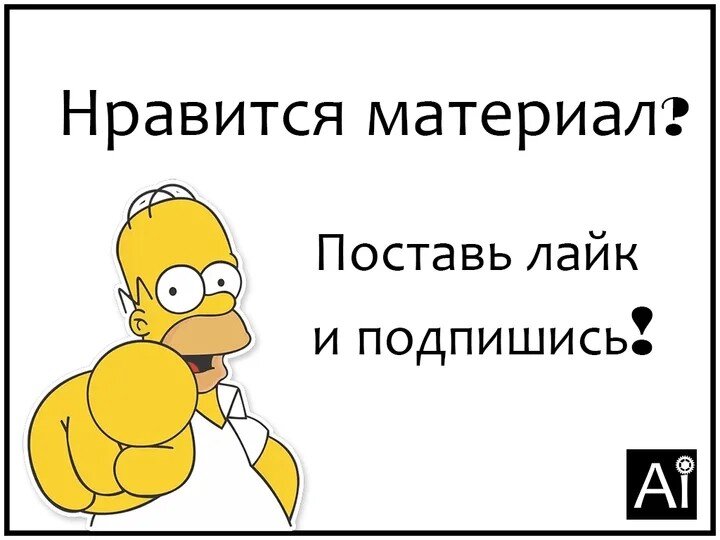 Нравится материал?

Поставь лайк и подпишись!

Ai